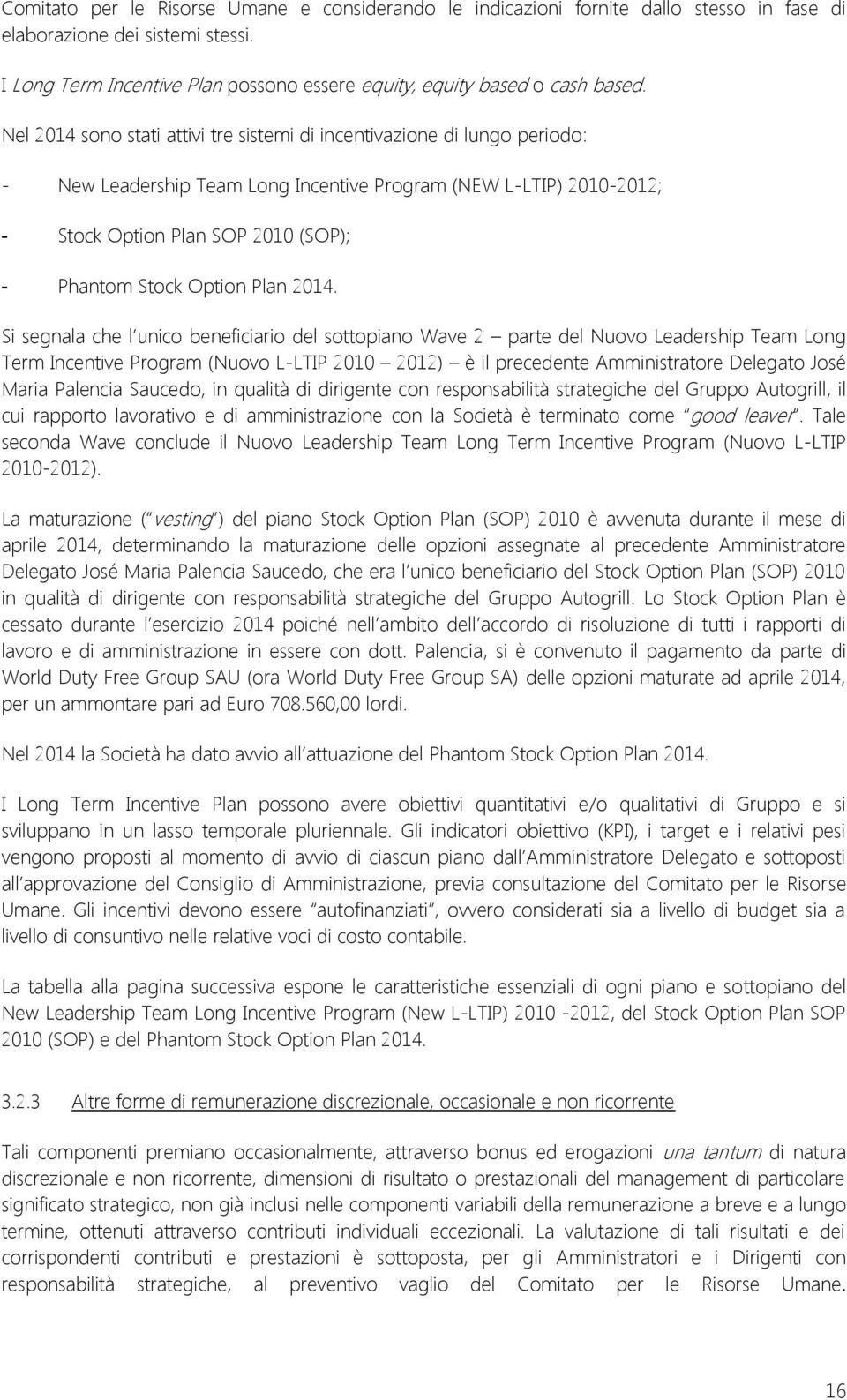 Comitato per le Risorse Umane e considerando le indicazioni fornite dallo stesso in fase di elaborazione dei sistemi stessi.

I Long Term Incentive Plan possono essere equity, equity based o cash based.

Nel 2014 sono stati attivi tre sistemi di incentivazione di lungo periodo:

- New Leadership Team Long Incentive Program (NEW L-LTIP) 2010-2012;

- Stock Option Plan SOP 2010 (SOP);

- Phantom Stock Option Plan 2014.

Si segnala che l'unico beneficiario del sottopiano Wave 2 – parte del Nuovo Leadership Team Long Term Incentive Program (Nuovo L-LTIP 2010 – 2012) – è il precedente Amministratore Delegato José Maria Palencia Saucedo, in qualità di dirigente con responsabilità strategiche del Gruppo Autogrill, il cui rapporto lavorativo e di amministrazione con la Società è terminato come "good leaver". Tale seconda Wave conclude il Nuovo Leadership Team Long Term Incentive Program (Nuovo L-LTIP 2010-2012).

La maturazione ("vesting") del piano Stock Option Plan (SOP) 2010 è avvenuta durante il mese di aprile 2014, determinando la maturazione delle opzioni assegnate al precedente Amministratore Delegato José Maria Palencia Saucedo, che era l'unico beneficiario del Stock Option Plan (SOP) 2010 in qualità di dirigente con responsabilità strategiche del Gruppo Autogrill. Lo Stock Option Plan è cessato durante l'esercizio 2014 poiché nell'ambito dell'accordo di risoluzione di tutti i rapporti di lavoro e di amministrazione in essere con dott. Palencia, si è convenuto il pagamento da parte di World Duty Free Group SAU (ora World Duty Free Group SA) delle opzioni maturate ad aprile 2014, per un ammontare pari ad Euro 708.560,00 lordi.

Nel 2014 la Società ha dato avvio all'attuazione del Phantom Stock Option Plan 2014.

I Long Term Incentive Plan possono avere obiettivi quantitativi e/o qualitativi di Gruppo e si sviluppano in un lasso temporale pluriennale. Gli indicatori obiettivo (KPI), i target e i relativi pesi vengono proposti al momento di avvio di ciascun piano dall'Amministratore Delegato e sottoposti all'approvazione del Consiglio di Amministrazione, previa consultazione del Comitato per le Risorse Umane. Gli incentivi devono essere "autofinanziati", ovvero considerati sia a livello di budget sia a livello di consuntivo nelle relative voci di costo contabile.

La tabella alla pagina successiva espone le caratteristiche essenziali di ogni piano e sottopiano del New Leadership Team Long Incentive Program (New L-LTIP) 2010 -2012, del Stock Option Plan SOP 2010 (SOP) e del Phantom Stock Option Plan 2014.

3.2.3 Altre forme di remunerazione discrezionale, occasionale e non ricorrente

Tali componenti premiano occasionalmente, attraverso bonus ed erogazioni una tantum di natura discrezionale e non ricorrente, dimensioni di risultato o prestazionali del management di particolare significato strategico, non già inclusi nelle componenti variabili della remunerazione a breve e a lungo termine, ottenuti attraverso contributi individuali eccezionali. La valutazione di tali risultati e dei corrispondenti contributi e prestazioni è sottoposta, per gli Amministratori e i Dirigenti con responsabilità strategiche, al preventivo vaglio del Comitato per le Risorse Umane.

16